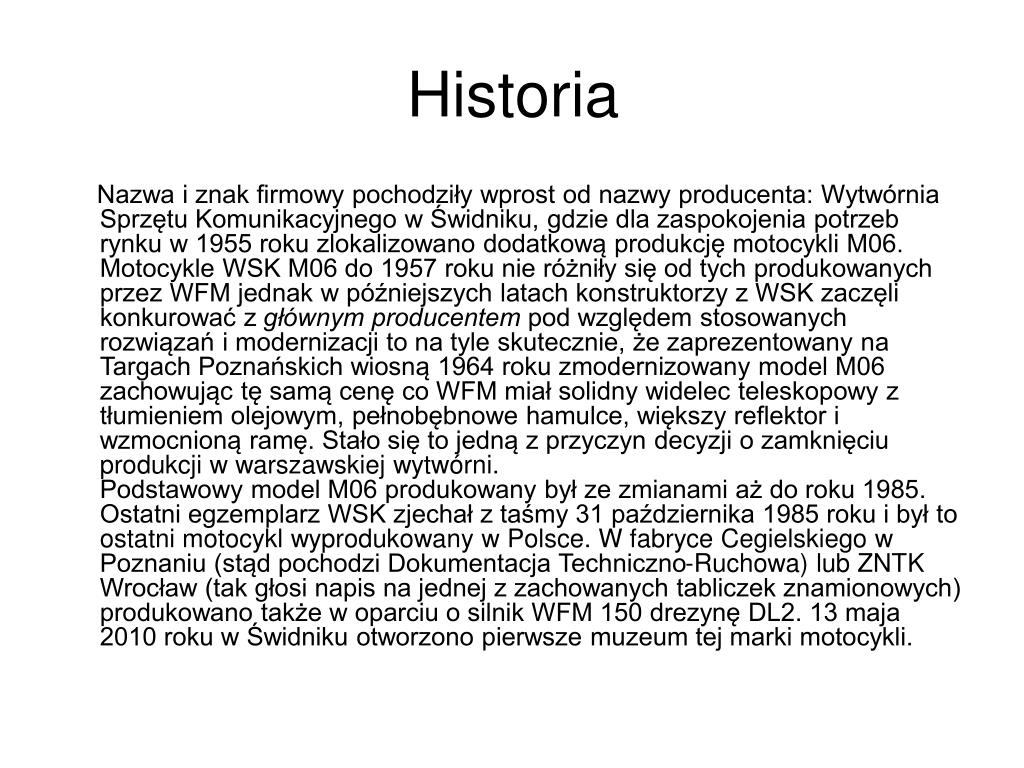 Historia

Nazwa i znak firmowy pochodziły wprost od nazwy producenta: Wytwórnia Sprzętu Komunikacyjnego w Świdniku, gdzie dla zaspokojenia potrzeb rynku w 1955 roku zlokalizowano dodatkową produkcję motocykli M06. Motocykle WSK M06 do 1957 roku nie różniły się od tych produkowanych przez WFM jednak w późniejszych latach konstruktorzy z WSK zaczęli konkurować z głównym producentem pod względem stosowanych rozwiązań i modernizacji to na tyle skutecznie, że zaprezentowany na Targach Poznańskich wiosną 1964 roku zmodernizowany model M06 zachowując tę samą cenę co WFM miał solidny widelec teleskopowy z tłumieniem olejowym, pełnobębnowe hamulce, większy reflektor i wzmocnioną ramę. Stało się to jedną z przyczyn decyzji o zamknięciu produkcji w warszawskiej wytwórni.
Podstawowy model M06 produkowany był ze zmianami aż do roku 1985. Ostatni egzemplarz WSK zjechał z taśmy 31 października 1985 roku i był to ostatni motocykl wyprodukowany w Polsce. W fabryce Cegielskiego w Poznaniu (stąd pochodzi Dokumentacja Techniczno-Ruchowa) lub ZNTK Wrocław (tak głosi napis na jednej z zachowanych tabliczek znamionowych) produkowano także w oparciu o silnik WFM 150 drezynę DL2. 13 maja 2010 roku w Świdniku otworzono pierwsze muzeum tej marki motocykli.